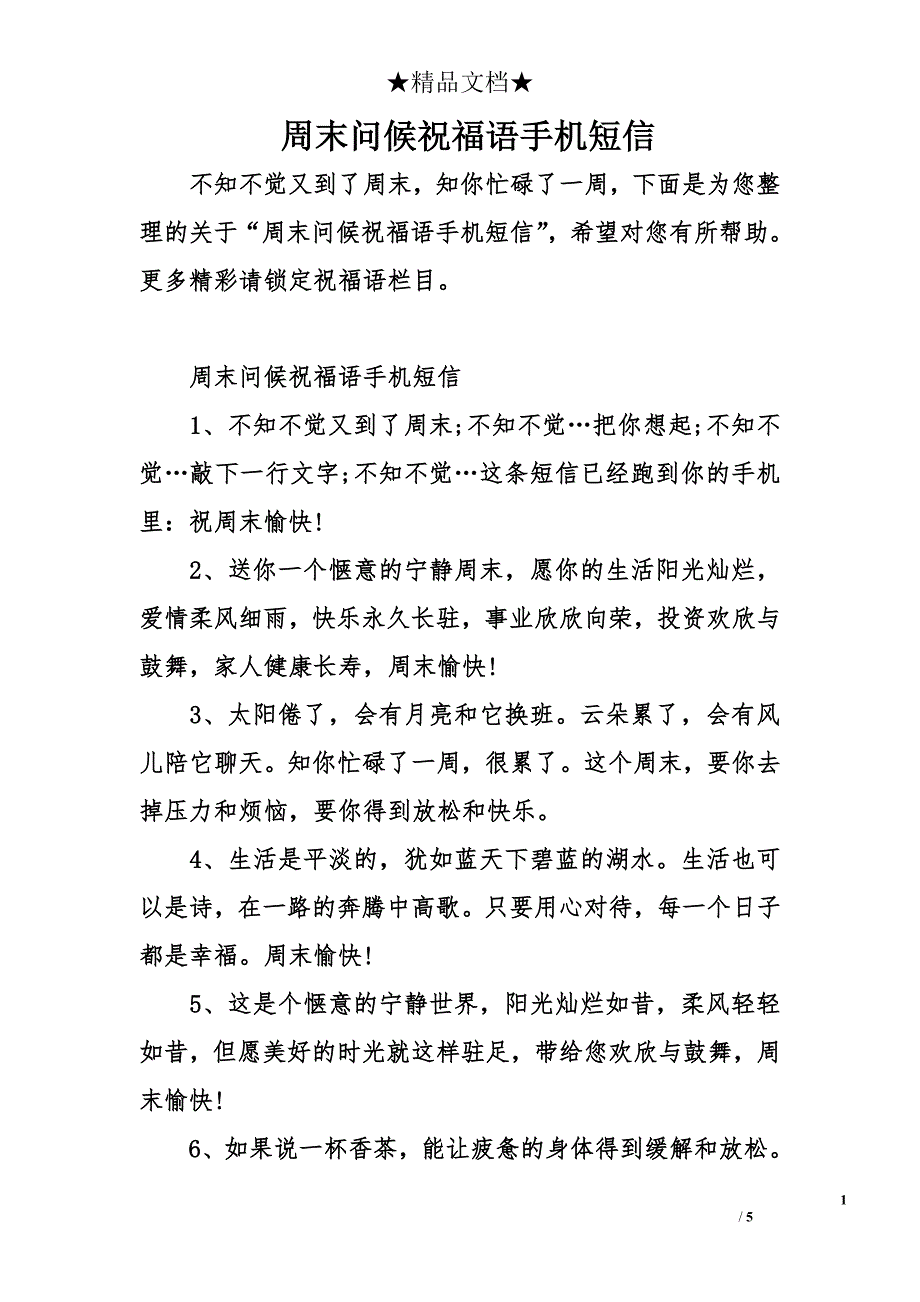 ★精品文档★

周末问候祝福语手机短信

不知不觉又到了周末，知你忙碌了一周，下面是为您整理的关于“周末问候祝福语手机短信”，希望对您有所帮助。更多精彩请锁定祝福语栏目。

周末问候祝福语手机短信

1、不知不觉又到了周末;不知不觉…把你想起;不知不觉…敲下一行文字;不知不觉…这条短信已经跑到你的手机里：祝周末愉快!

2、送你一个惬意的宁静周末，愿你的生活阳光灿烂，爱情柔风细雨，快乐永久长驻，事业欣欣向荣，投资欢欣与鼓舞，家人健康长寿，周末愉快!

3、太阳倦了，会有月亮和它换班。云朵累了，会有风儿陪它聊天。知你忙碌了一周，很累了。这个周末，要你去掉压力和烦恼，要你得到放松和快乐。

4、生活是平淡的，犹如蓝天下碧蓝的湖水。生活也可以是诗，在一路的奔腾中高歌。只要用心对待，每一个日子都是幸福。周末愉快!

5、这是个惬意的宁静世界，阳光灿烂如昔，柔风轻轻如昔，但愿美好的时光就这样驻足，带给您欢欣与鼓舞，周末愉快!

6、如果说一杯香茶，能让疲惫的身体得到缓解和放松。

1

/ 5